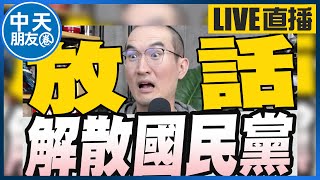 中天
朋友圈

LIVE 直播

放話
解散國民黨